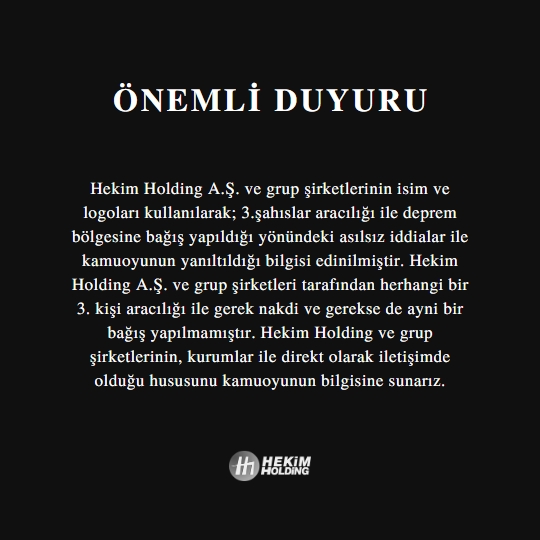 ÖNEMLİ DUYURU

Hekim Holding A.Ş. ve grup şirketlerinin isim ve logoları kullanılarak; 3.şahıslar aracılığı ile deprem bölgesine bağış yapıldığı yönündeki asılsız iddialar ile kamuoyunun yanıltıldığı bilgisi edinilmiştir. Hekim Holding A.Ş. ve grup şirketleri tarafından herhangi bir 3. kişi aracılığı ile gerek nakdi ve gerekse de ayni bir bağış yapılmamıştır. Hekim Holding ve grup şirketlerinin, kurumlar ile direkt olarak iletişimde olduğu hususunu kamuoyunun bilgisine sunarız.

HEKİM HOLDİNG